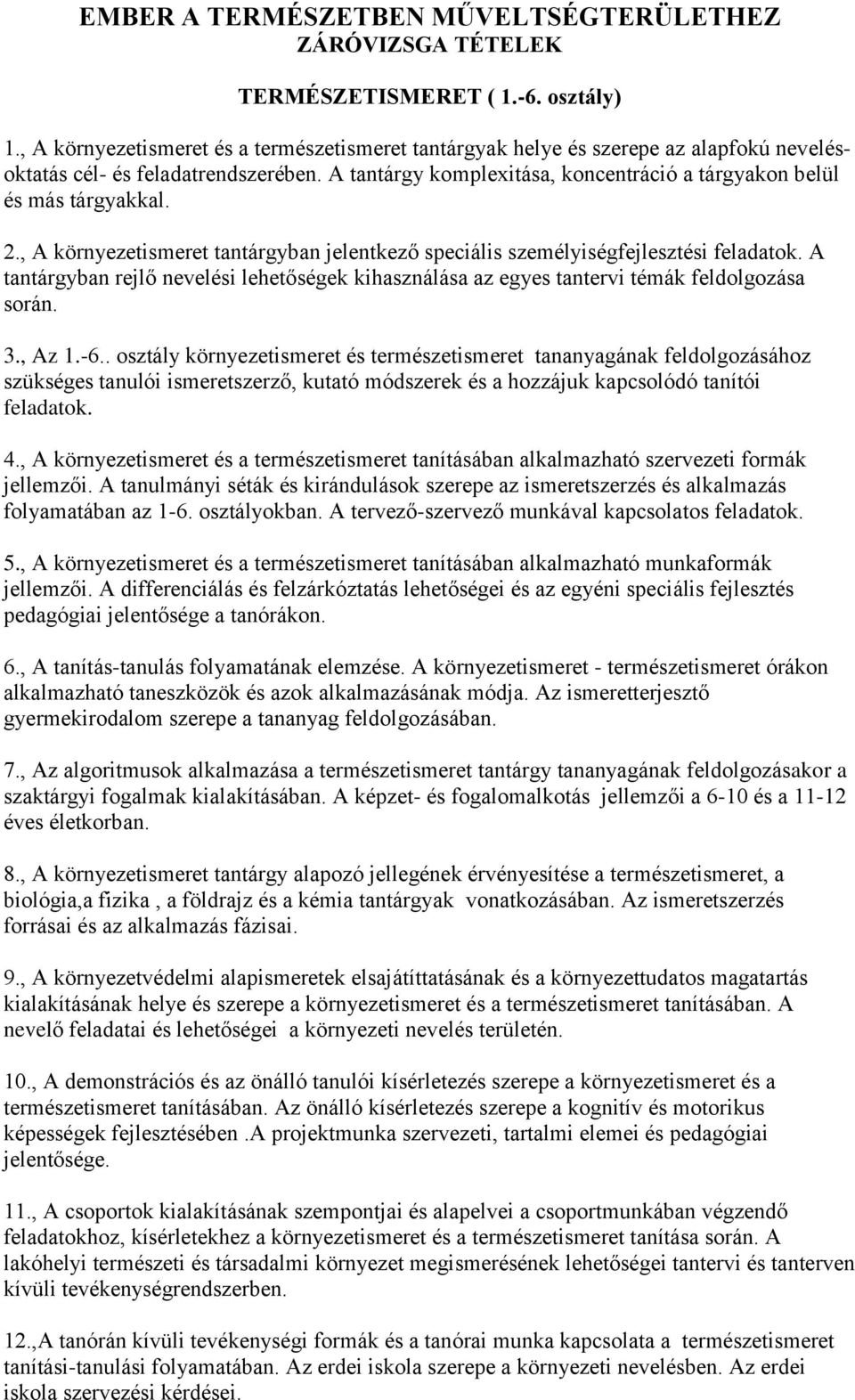 EMBER A TERMÉSZETBEN MŰVELTSÉGTERÜLETHEZ
ZÁRÓVIZSGA TÉTELEK

TERMÉSZETISMERET ( 1.-6. osztály)

1., A környezetismeret és a természetismeret tantárgyak helye és szerepe az alapfokú nevelés-oktatás cél- és feladatrendszerében. A tantárgy komplexitása, koncentráció a tárgyakon belül és más tárgyakkal.

2., A környezetismeret tantárgyban jelentkező speciális személyiségfejlesztési feladatok. A tantárgyban rejlő nevelési lehetőségek kihasználása az egyes tantervi témák feldolgozása során.

3., Az 1.-6.. osztály környezetismeret és természetismeret tananyagának feldolgozásához szükséges tanulói ismeretszerző, kutató módszerek és a hozzájuk kapcsolódó tanítói feladatok.

4., A környezetismeret és a természetismeret tanításában alkalmazható szervezeti formák jellemzői. A tanulmányi séták és kirándulások szerepe az ismeretszerzés és alkalmazás folyamatában az 1-6. osztályokban. A tervező-szervező munkával kapcsolatos feladatok.

5., A környezetismeret és a természetismeret tanításában alkalmazható munkaformák jellemzői. A differenciálás és felzárkóztatás lehetőségei és az egyéni speciális fejlesztés pedagógiai jelentősége a tanórákon.

6., A tanítás-tanulás folyamatának elemzése. A környezetismeret - természetismeret órákon alkalmazható taneszközök és azok alkalmazásának módja. Az ismeretterjesztő gyermekirodalom szerepe a tananyag feldolgozásában.

7., Az algoritmusok alkalmazása a természetismeret tantárgy tananyagának feldolgozásakor a szaktárgyi fogalmak kialakításában. A képzet- és fogalomalkotás jellemzői a 6-10 és a 11-12 éves életkorban.

8., A környezetismeret tantárgy alapozó jellegének érvényesítése a természetismeret, a biológia,a fizika , a földrajz és a kémia tantárgyak vonatkozásában. Az ismeretszerzés forrásai és az alkalmazás fázisai.

9., A környezetvédelmi alapismeretek elsajátíttatásának és a környezettudatos magatartás kialakításának helye és szerepe a környezetismeret és a természetismeret tanításában. A nevelő feladatai és lehetőségei a környezeti nevelés területén.

10., A demonstrációs és az önálló tanulói kísérletezés szerepe a környezetismeret és a természetismeret tanításában. Az önálló kísérletezés szerepe a kognitív és motorikus képességek fejlesztésében .A projektmunka szervezeti, tartalmi elemei és pedagógiai jelentősége.

11., A csoportok kialakításának szempontjai és alapelvei a csoportmunkában végzendő feladatokhoz, kísérletekhez a környezetismeret és a természetismeret tanítása során. A lakóhelyi természeti és társadalmi környezet megismerésének lehetőségei tantervi és tanterven kívüli tevékenységrendszerben.

12.,A tanórán kívüli tevékenységi formák és a tanórai munka kapcsolata a természetismeret tanítási-tanulási folyamatában. Az erdei iskola szerepe a környezeti nevelésben. Az erdei iskola szervezési kérdései.